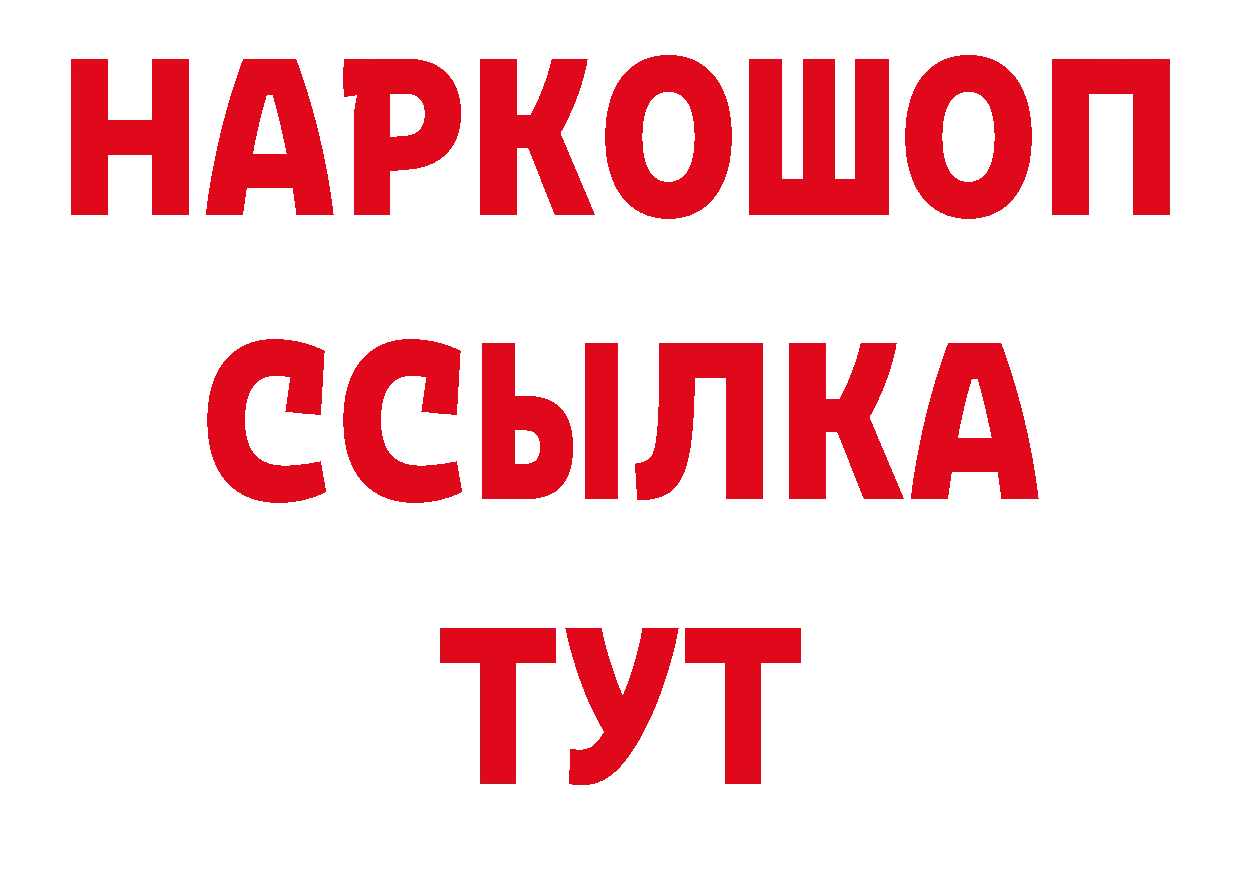 НАРКОШОП
ССЫЛКА
ТУТ